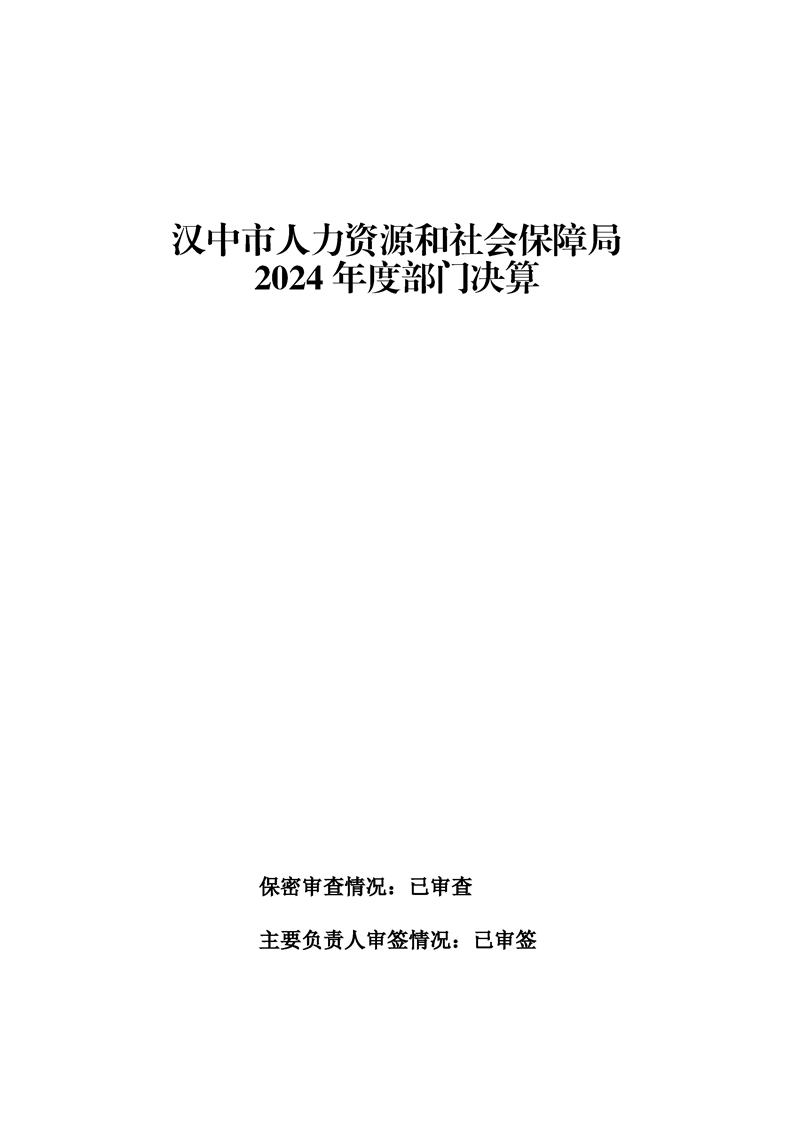 汉中市人力资源和社会保障局
2024年度部门决算

保密审查情况：已审查

主要负责人审签情况：已审签